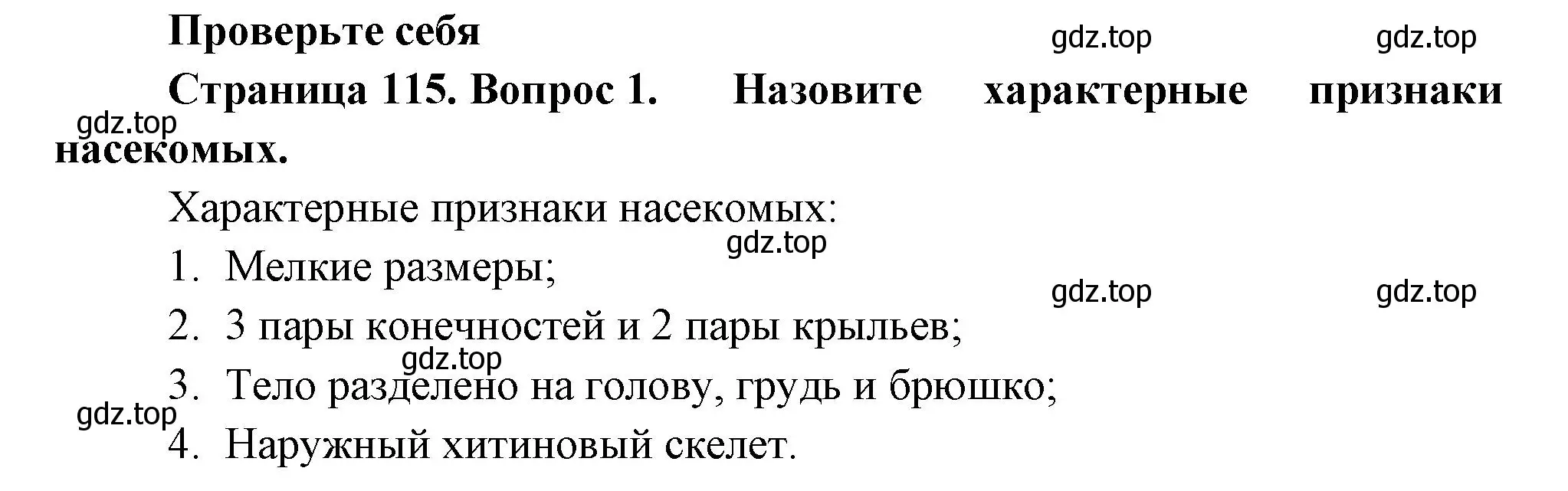 Проверьте себя

gdz.top gdz.top

Страница 115. Вопрос 1. Назовите характерные признаки насекомых.

gdz.top

Характерные признаки насекомых:

gdz.top

1. Мелкие размеры;

gdz.top gdz.top

2. 3 пары конечностей и 2 пары крыльев;

gdz.top

3. Тело разделено на голову, грудь и брюшко;

gdz.top

4. Наружный хитиновый скелет.